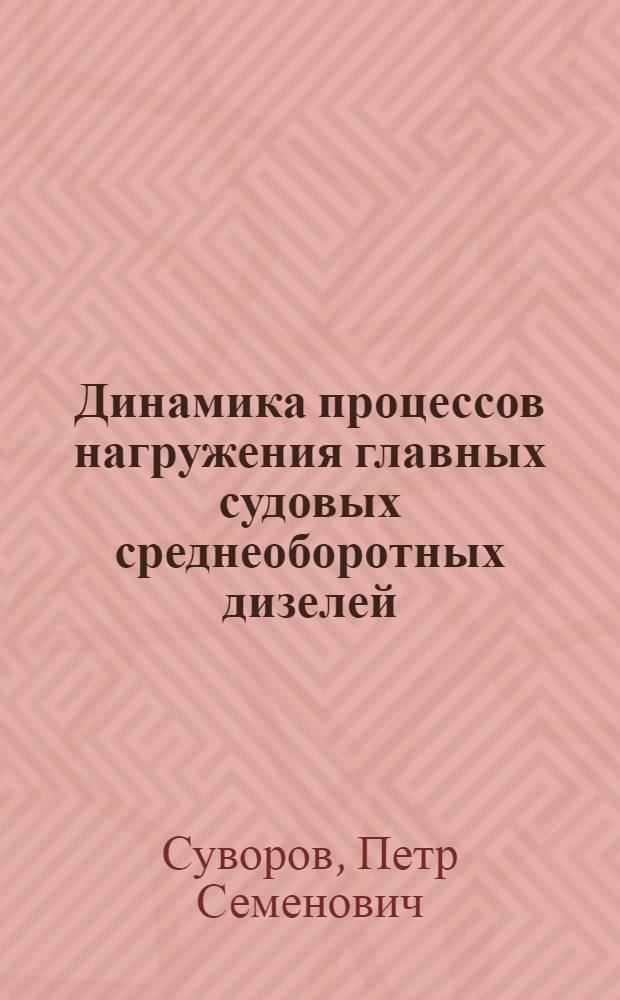 Динамика процессов нагружения главных судовых среднеоборотных дизелей

Суворов, Петр Семенович